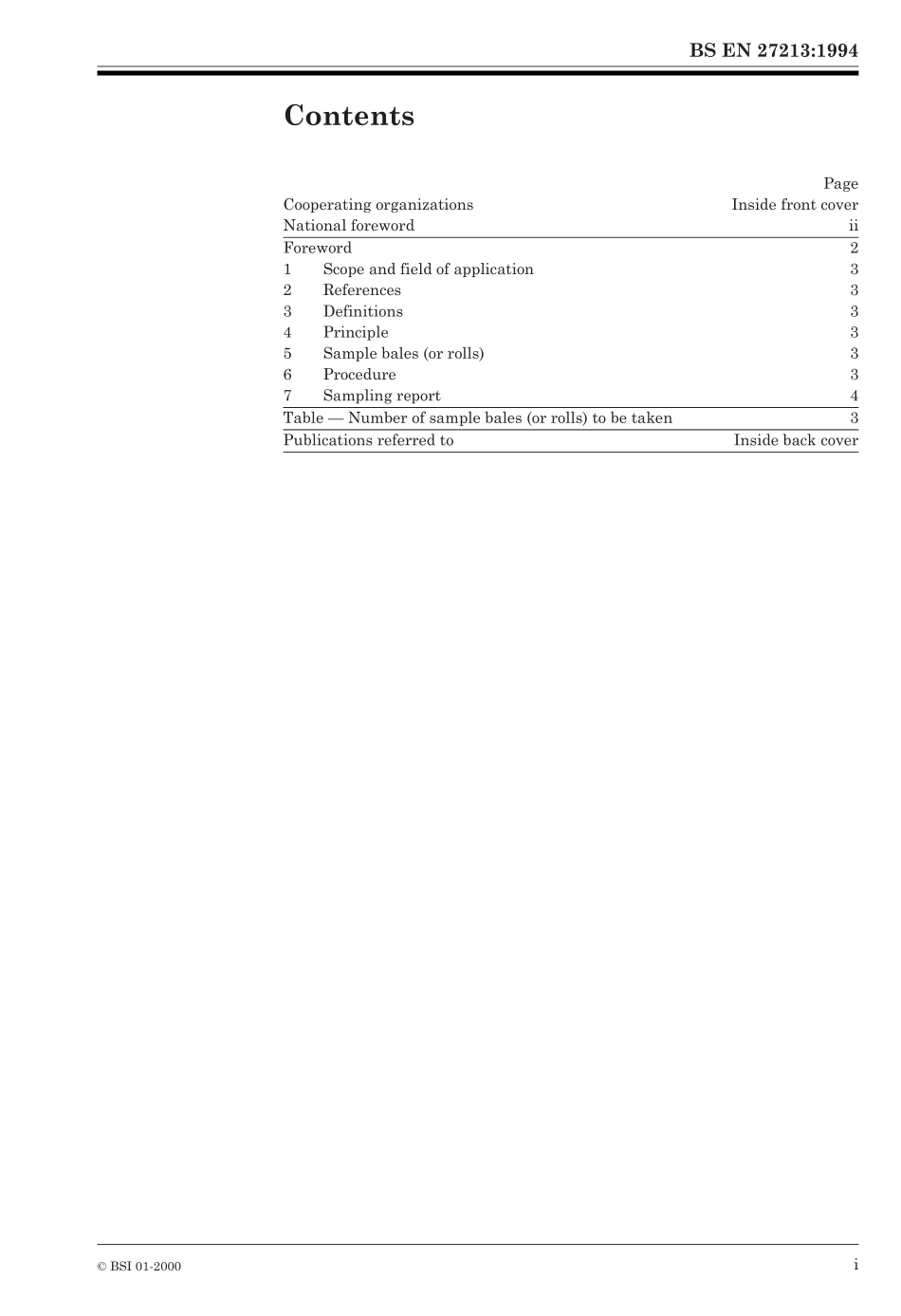 BS EN 27213:1994

Contents

| | Page |
|---|---|
| Cooperating organizations | Inside front cover |
| National foreword | ii |
| Foreword | 2 |
| 1 Scope and field of application | 3 |
| 2 References | 3 |
| 3 Definitions | 3 |
| 4 Principle | 3 |
| 5 Sample bales (or rolls) | 3 |
| 6 Procedure | 3 |
| 7 Sampling report | 4 |
| Table — Number of sample bales (or rolls) to be taken | 3 |
| Publications referred to | Inside back cover |

© BSI 01-2000

i